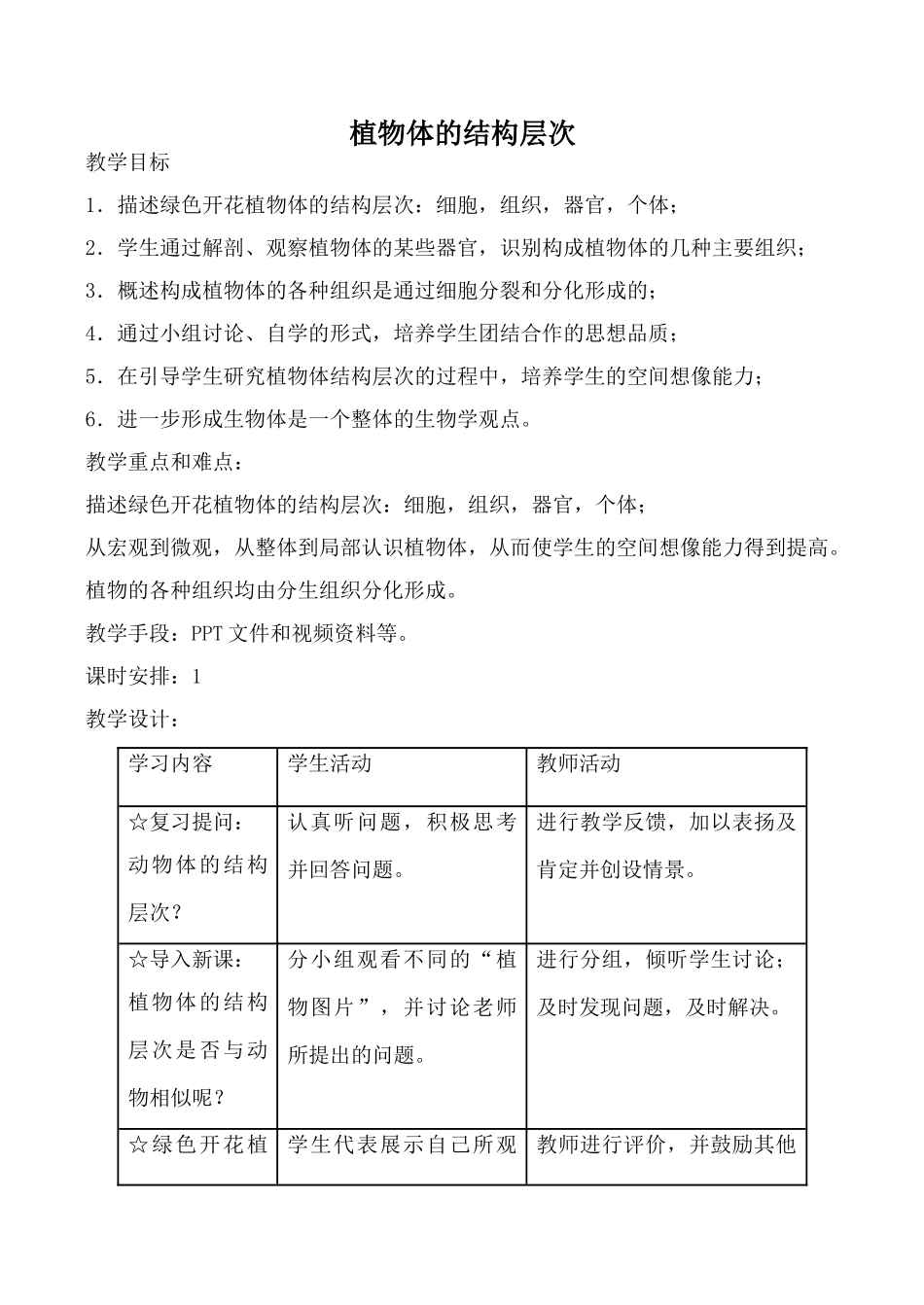 植物体的结构层次

教学目标

1．描述绿色开花植物体的结构层次：细胞，组织，器官，个体；

2．学生通过解剖、观察植物体的某些器官，识别构成植物体的几种主要组织；

3．概述构成植物体的各种组织是通过细胞分裂和分化形成的；

4．通过小组讨论、自学的形式，培养学生团结合作的思想品质；

5．在引导学生研究植物体结构层次的过程中，培养学生的空间想像能力；

6．进一步形成生物体是一个整体的生物学观点。

教学重点和难点：

描述绿色开花植物体的结构层次：细胞，组织，器官，个体；

从宏观到微观，从整体到局部认识植物体，从而使学生的空间想像能力得到提高。

植物的各种组织均由分生组织分化形成。

教学手段：PPT 文件和视频资料等。

课时安排：1

教学设计：

| 学习内容 | 学生活动 | 教师活动 |
|---|---|---|
| ☆复习提问：动物体的结构层次？ | 认真听问题，积极思考并回答问题。 | 进行教学反馈，加以表扬及肯定并创设情景。 |
| ☆导入新课：植物体的结构层次是否与动物相似呢？ | 分小组观看不同的“植物图片”，并讨论老师所提出的问题。 | 进行分组，倾听学生讨论；及时发现问题，及时解决。 |
| ☆绿色开花植 | 学生代表展示自己所观 | 教师进行评价，并鼓励其他 |